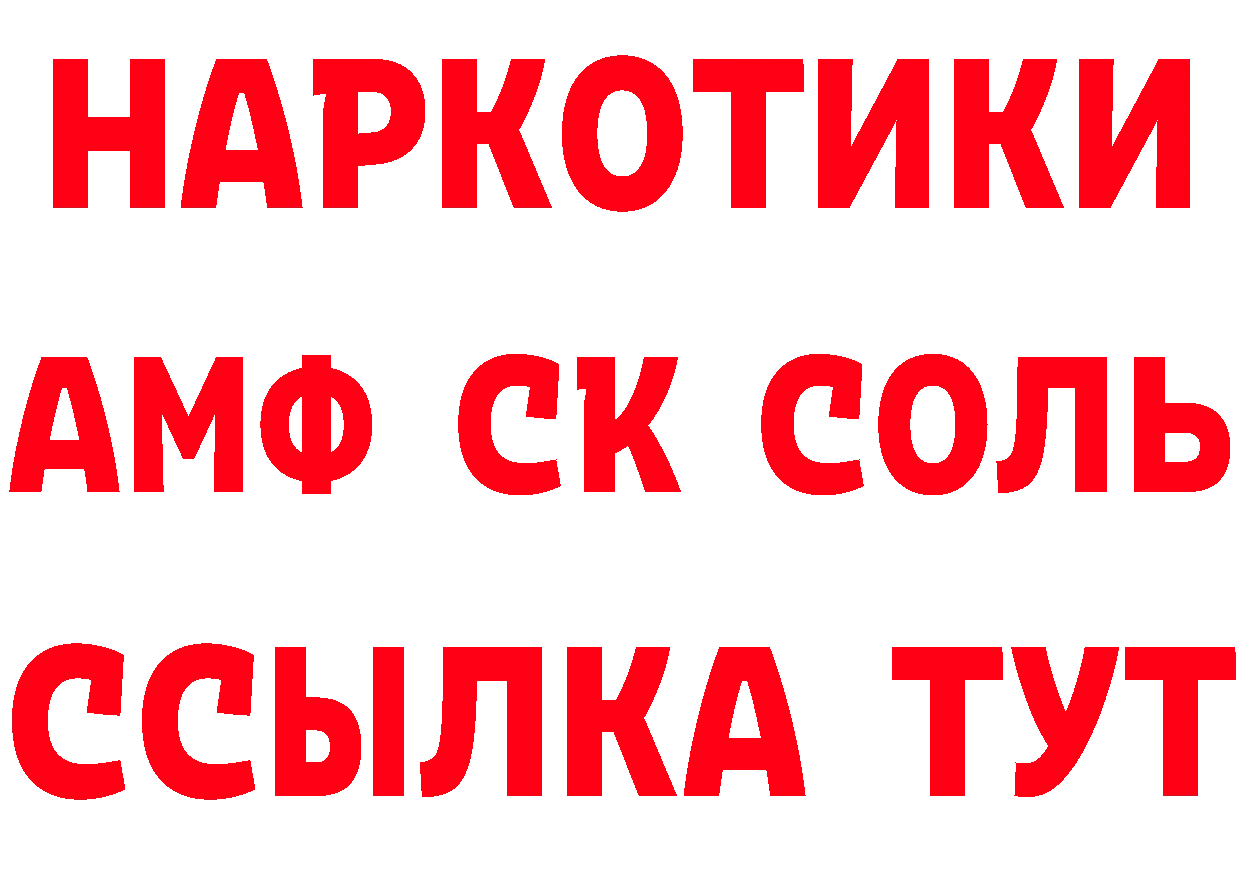 НАРКОТИКИ

АМФ СК СОЛЬ

ССЫЛКА ТУТ